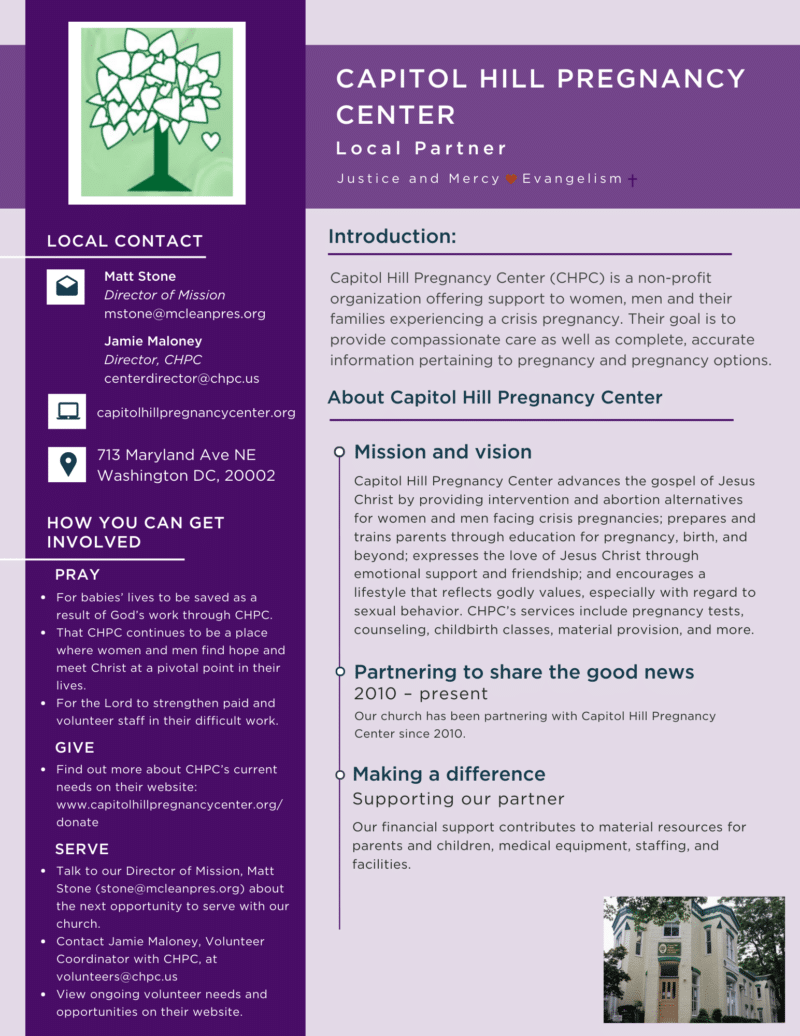 CAPITOL HILL PREGNANCY CENTER

Local Partner

Justice and Mercy Evangelism

LOCAL CONTACT

Matt Stone
Director of Mission
mstone@mcleanpres.org

Jamie Maloney
Director, CHPC
centerdirector@chpc.us

capitolhillpregnancycenter.org

713 Maryland Ave NE
Washington DC, 20002

HOW YOU CAN GET INVOLVED

PRAY

- For babies' lives to be saved as a result of God's work through CHPC.
- That CHPC continues to be a place where women and men find hope and meet Christ at a pivotal point in their lives.
- For the Lord to strengthen paid and volunteer staff in their difficult work.

GIVE

- Find out more about CHPC's current needs on their website: www.capitolhillpregnancycenter.org/donate

SERVE

- Talk to our Director of Mission, Matt Stone (stone@mcleanpres.org) about the next opportunity to serve with our church.
- Contact Jamie Maloney, Volunteer Coordinator with CHPC, at volunteers@chpc.us
- View ongoing volunteer needs and opportunities on their website.

Introduction:

Capitol Hill Pregnancy Center (CHPC) is a non-profit organization offering support to women, men and their families experiencing a crisis pregnancy. Their goal is to provide compassionate care as well as complete, accurate information pertaining to pregnancy and pregnancy options.

About Capitol Hill Pregnancy Center

Mission and vision

Capitol Hill Pregnancy Center advances the gospel of Jesus Christ by providing intervention and abortion alternatives for women and men facing crisis pregnancies; prepares and trains parents through education for pregnancy, birth, and beyond; expresses the love of Jesus Christ through emotional support and friendship; and encourages a lifestyle that reflects godly values, especially with regard to sexual behavior. CHPC's services include pregnancy tests, counseling, childbirth classes, material provision, and more.

Partnering to share the good news
2010 – present

Our church has been partnering with Capitol Hill Pregnancy Center since 2010.

Making a difference
Supporting our partner

Our financial support contributes to material resources for parents and children, medical equipment, staffing, and facilities.